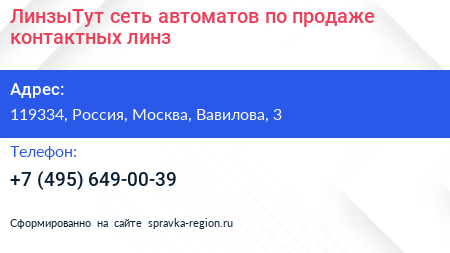 ЛинзыТут сеть автоматов по продаже контактных линз

Адрес:

119334, Россия, Москва, Вавилова, 3

Телефон:

+7 (495) 649-00-39

Сформированно на сайте spravka-region.ru